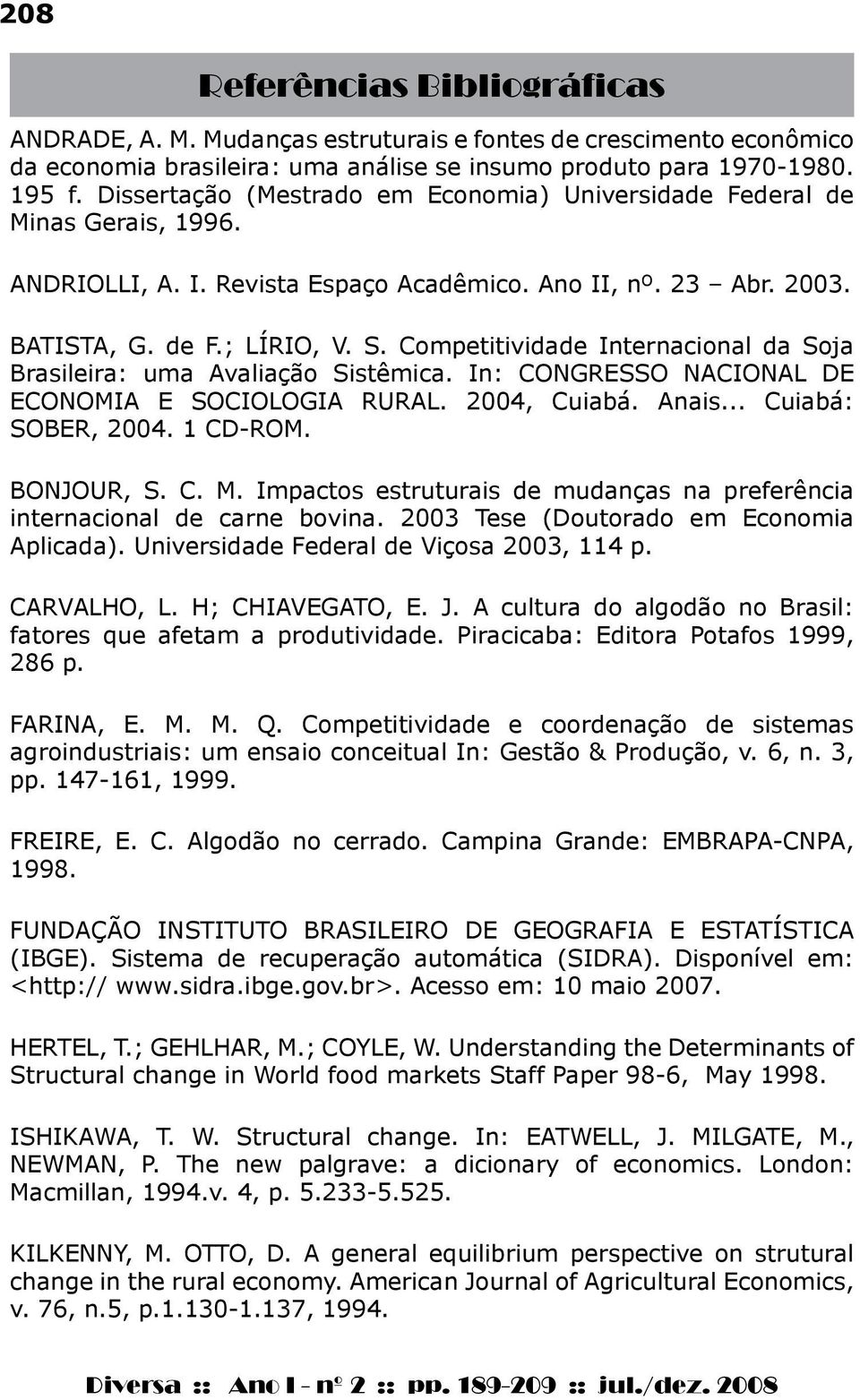 208

Referências Bibliográficas

ANDRADE, A. M. Mudanças estruturais e fontes de crescimento econômico da economia brasileira: uma análise se insumo produto para 1970-1980. 195 f. Dissertação (Mestrado em Economia) Universidade Federal de Minas Gerais, 1996.

ANDRIOLLI, A. I. Revista Espaço Acadêmico. Ano II, nº. 23 – Abr. 2003.

BATISTA, G. de F.; LÍRIO, V. S. Competitividade Internacional da Soja Brasileira: uma Avaliação Sistêmica. In: CONGRESSO NACIONAL DE ECONOMIA E SOCIOLOGIA RURAL. 2004, Cuiabá. Anais... Cuiabá: SOBER, 2004. 1 CD-ROM.

BONJOUR, S. C. M. Impactos estruturais de mudanças na preferência internacional de carne bovina. 2003 Tese (Doutorado em Economia Aplicada). Universidade Federal de Viçosa 2003, 114 p.

CARVALHO, L. H; CHIAVEGATO, E. J. A cultura do algodão no Brasil: fatores que afetam a produtividade. Piracicaba: Editora Potafos 1999, 286 p.

FARINA, E. M. M. Q. Competitividade e coordenação de sistemas agroindustriais: um ensaio conceitual In: Gestão & Produção, v. 6, n. 3, pp. 147-161, 1999.

FREIRE, E. C. Algodão no cerrado. Campina Grande: EMBRAPA-CNPA, 1998.

FUNDAÇÃO INSTITUTO BRASILEIRO DE GEOGRAFIA E ESTATÍSTICA (IBGE). Sistema de recuperação automática (SIDRA). Disponível em: <http:// www.sidra.ibge.gov.br>. Acesso em: 10 maio 2007.

HERTEL, T.; GEHLHAR, M.; COYLE, W. Understanding the Determinants of Structural change in World food markets Staff Paper 98-6, May 1998.

ISHIKAWA, T. W. Structural change. In: EATWELL, J. MILGATE, M., NEWMAN, P. The new palgrave: a dicionary of economics. London: Macmillan, 1994.v. 4, p. 5.233-5.525.

KILKENNY, M. OTTO, D. A general equilibrium perspective on strutural change in the rural economy. American Journal of Agricultural Economics, v. 76, n.5, p.1.130-1.137, 1994.

Diversa :: Ano I - nº 2 :: pp. 189-209 :: jul./dez. 2008